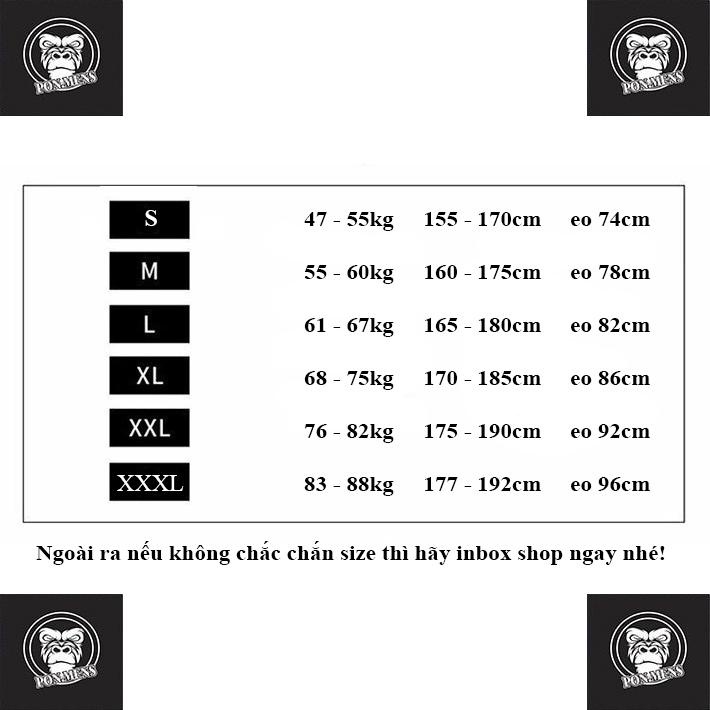 PONMENS

PONMENS

| S | 47 - 55kg | 155 - 170cm | eo 74cm |
|---|---|---|---|
| M | 55 - 60kg | 160 - 175cm | eo 78cm |
| L | 61 - 67kg | 165 - 180cm | eo 82cm |
| XL | 68 - 75kg | 170 - 185cm | eo 86cm |
| XXL | 76 - 82kg | 175 - 190cm | eo 92cm |
| XXXL | 83 - 88kg | 177 - 192cm | eo 96cm |

Ngoài ra nếu không chắc chắn size thì hãy inbox shop ngay nhé!

PONMENS

PONMENS